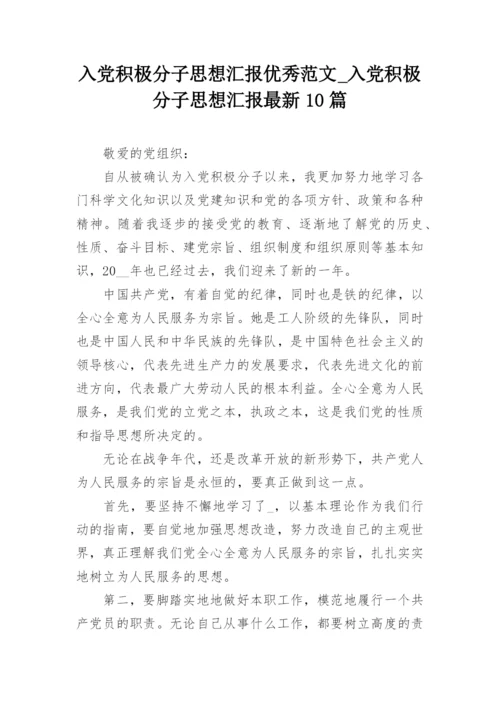 入党积极分子思想汇报优秀范文_入党积极分子思想汇报最新10篇

敬爱的党组织：

自从被确认为入党积极分子以来，我更加努力地学习各门科学文化知识以及党建知识和党的各项方针、政策和各种精神。随着我逐步的接受党的教育、逐渐地了解党的历史、性质、奋斗目标、建党宗旨、组织制度和组织原则等基本知识，20__年也已经过去，我们迎来了新的一年。

中国共产党，有着自觉的纪律，同时也是铁的纪律，以全心全意为人民服务为宗旨。她是工人阶级的先锋队，同时也是中国人民和中华民族的先锋队，是中国特色社会主义的领导核心，代表先进生产力的发展要求，代表先进文化的前进方向，代表最广大劳动人民的根本利益。全心全意为人民服务，是我们党的立党之本，执政之本，这是我们党的性质和指导思想所决定的。

无论在战争年代，还是改革开放的新形势下，共产党人为人民服务的宗旨是永恒的，要真正做到这一点。

首先，要坚持不懈地学习了_，以基本理论作为我们行动的指南，要自觉地加强思想改造，努力改造自己的主观世界，真正理解我们党全心全意为人民服务的宗旨，扎扎实实地树立为人民服务的思想。

第二，要脚踏实地地做好本职工作，模范地履行一个共产党员的职责。无论自己从事什么工作，都要树立高度的责